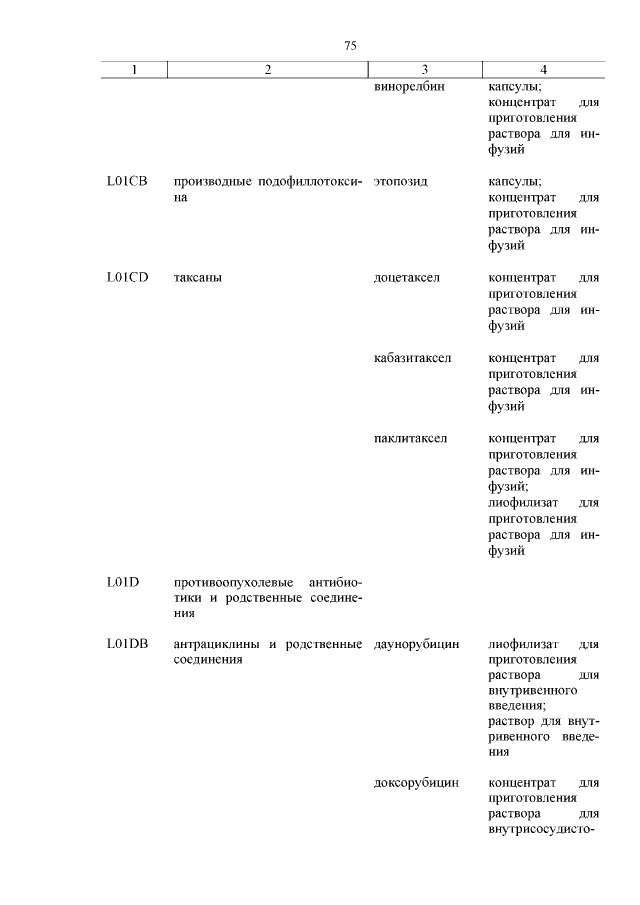 75

| 1 | 2 | 3 | 4 |
|---|---|---|---|
| | | винорелбин | капсулы; концентрат для приготовления раствора для инфузий |
| L01CB | производные подофиллотоксина | этопозид | капсулы; концентрат для приготовления раствора для инфузий |
| L01CD | таксаны | доцетаксел | концентрат для приготовления раствора для инфузий |
| | | кабазитаксел | концентрат для приготовления раствора для инфузий |
| | | паклитаксел | концентрат для приготовления раствора для инфузий; лиофилизат для приготовления раствора для инфузий |
| L01D | противоопухолевые антибиотики и родственные соединения | | |
| L01DB | антрациклины и родственные соединения | даунорубицин | лиофилизат для приготовления раствора для внутривенного введения; раствор для внутривенного введения |
| | | доксорубицин | концентрат для приготовления раствора для внутрисосудисто- |